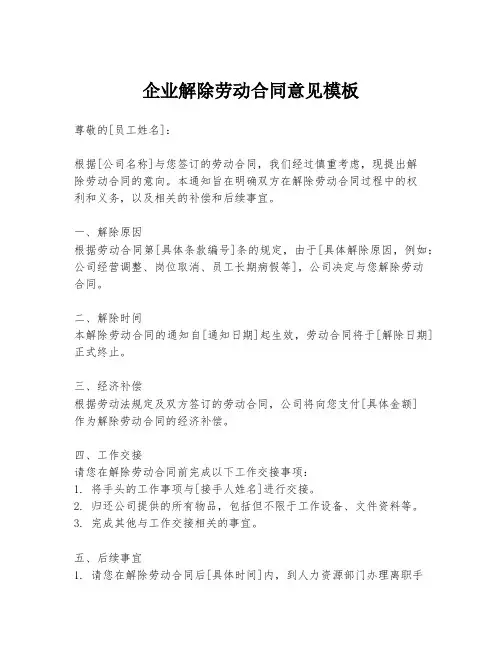 企业解除劳动合同意见模板

尊敬的[员工姓名]：

根据[公司名称]与您签订的劳动合同，我们经过慎重考虑，现提出解除劳动合同的意向。本通知旨在明确双方在解除劳动合同过程中的权利和义务，以及相关的补偿和后续事宜。

一、解除原因
根据劳动合同第[具体条款编号]条的规定，由于[具体解除原因，例如：公司经营调整、岗位取消、员工长期病假等]，公司决定与您解除劳动合同。

二、解除时间
本解除劳动合同的通知自[通知日期]起生效，劳动合同将于[解除日期]正式终止。

三、经济补偿
根据劳动法规定及双方签订的劳动合同，公司将向您支付[具体金额]作为解除劳动合同的经济补偿。

四、工作交接
请您在解除劳动合同前完成以下工作交接事项：
1. 将手头的工作事项与[接手人姓名]进行交接。
2. 归还公司提供的所有物品，包括但不限于工作设备、文件资料等。
3. 完成其他与工作交接相关的事宜。

五、后续事宜
1. 请您在解除劳动合同后[具体时间]内，到人力资源部门办理离职手